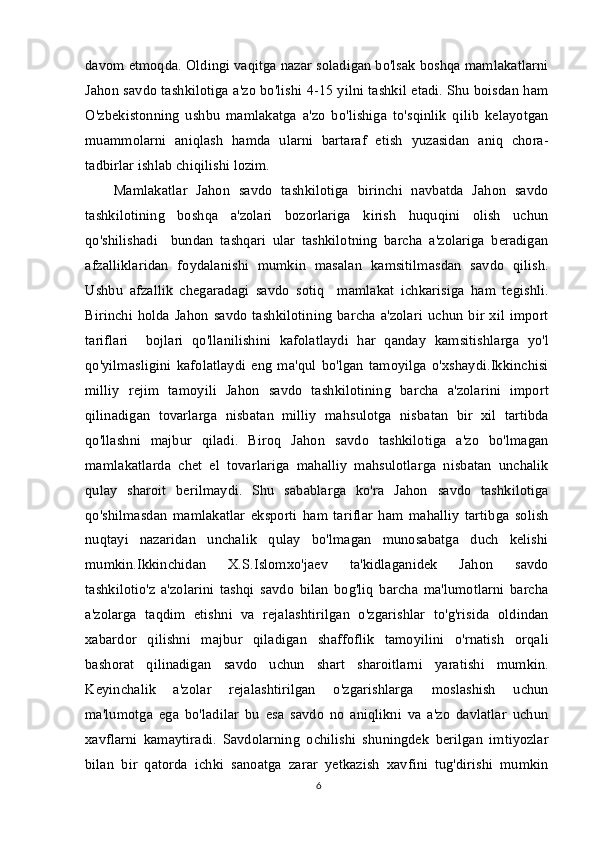 davom etmoqda. Oldingi vaqitga nazar soladigan bo'lsak boshqa mamlakatlarni Jahon savdo tashkilotiga a'zo bo'lishi 4-15 yilni tashkil etadi. Shu boisdan ham O'zbekistonning ushbu mamlakatga a'zo bo'lishiga to'sqinlik qilib kelayotgan muammolarni aniqlash hamda ularni bartaraf etish yuzasidan aniq chora-tadbirlar ishlab chiqilishi lozim.

Mamlakatlar Jahon savdo tashkilotiga birinchi navbatda Jahon savdo tashkilotining boshqa a'zolari bozorlariga kirish huquqini olish uchun qo'shilishadi  bundan tashqari ular tashkilotning barcha a'zolariga beradigan afzalliklaridan foydalanishi mumkin masalan kamsitilmasdan savdo qilish. Ushbu afzallik chegaradagi savdo sotiq  mamlakat ichkarisiga ham tegishli. Birinchi holda Jahon savdo tashkilotining barcha a'zolari uchun bir xil import tariflari  bojlari qo'llanilishini kafolatlaydi har qanday kamsitishlarga yo'l qo'yilmasligini kafolatlaydi eng ma'qul bo'lgan tamoyilga o'xshaydi.Ikkinchisi milliy rejim tamoyili Jahon savdo tashkilotining barcha a'zolarini import qilinadigan tovarlarga nisbatan milliy mahsulotga nisbatan bir xil tartibda qo'llashni majbur qiladi. Biroq Jahon savdo tashkilotiga a'zo bo'lmagan mamlakatlarda chet el tovarlariga mahalliy mahsulotlarga nisbatan unchalik qulay sharoit berilmaydi. Shu sabablarga ko'ra Jahon savdo tashkilotiga qo'shilmasdan mamlakatlar eksporti ham tariflar ham mahalliy tartibga solish nuqtayi nazaridan unchalik qulay bo'lmagan munosabatga duch kelishi mumkin.Ikkinchidan X.S.Islomxo'jaev ta'kidlaganidek Jahon savdo tashkilotio'z a'zolarini tashqi savdo bilan bog'liq barcha ma'lumotlarni barcha a'zolarga taqdim etishni va rejalashtirilgan o'zgarishlar to'g'risida oldindan xabardor qilishni majbur qiladigan shaffoflik tamoyilini o'rnatish orqali bashorat qilinadigan savdo uchun shart sharoitlarni yaratishi mumkin. Keyinchalik a'zolar rejalashtirilgan o'zgarishlarga moslashish uchun ma'lumotga ega bo'ladilar bu esa savdo no aniqlikni va a'zo davlatlar uchun xavflarni kamaytiradi. Savdolarning ochilishi shuningdek berilgan imtiyozlar bilan bir qatorda ichki sanoatga zarar yetkazish xavfini tug'dirishi mumkin

6